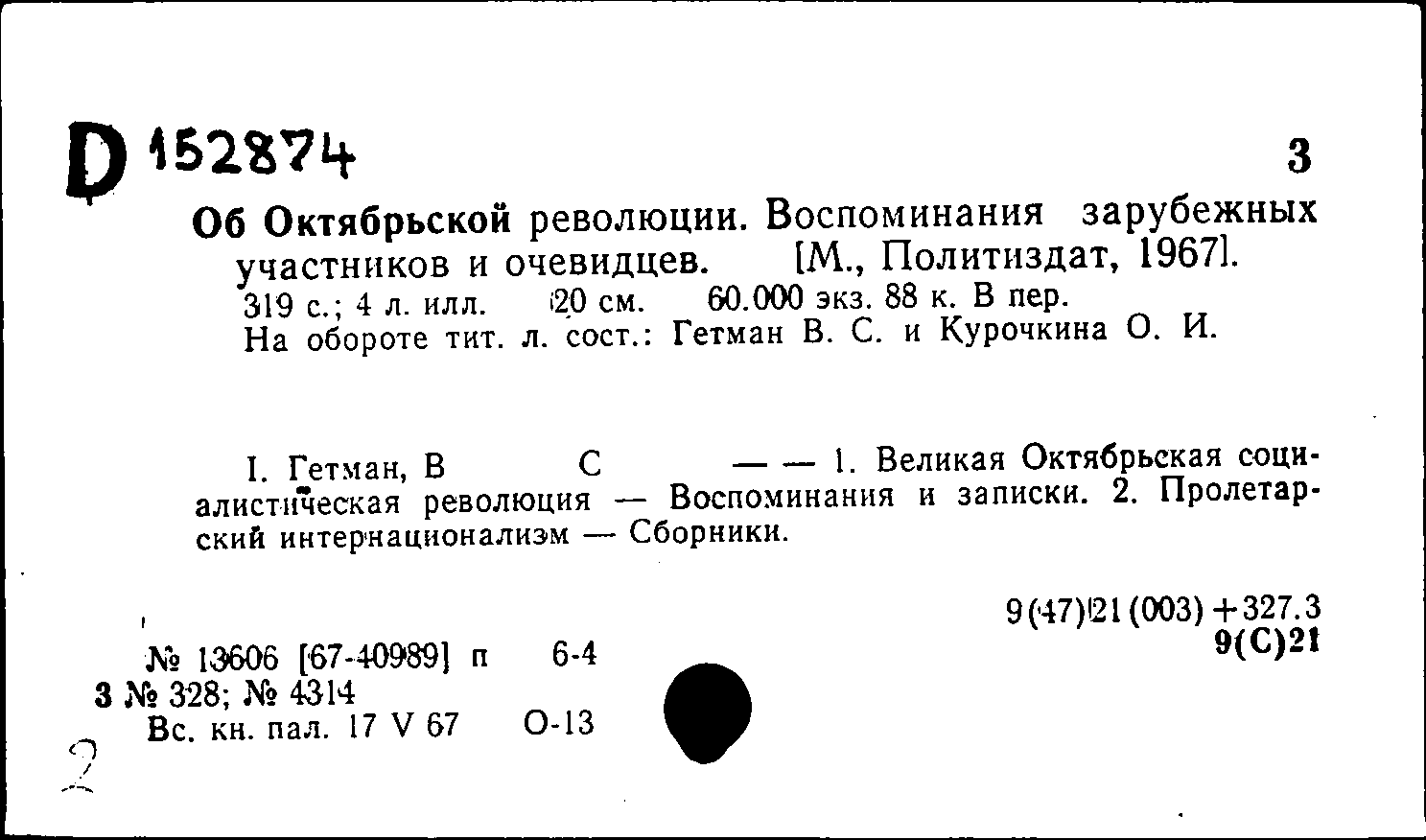 D 152874 3

Об Октябрьской революции. Воспоминания зарубежных участников и очевидцев. [М., Политиздат, 1967].
319 с.; 4 л. илл. 20 см. 60.000 экз. 88 к. В пер.
На обороте тит. л. сост.: Гетман В. С. и Курочкина О. И.

I. Гетман, В С — — 1. Великая Октябрьская социалистическая революция — Воспоминания и записки. 2. Пролетарский интернационализм — Сборники.

9(47)21(003)+327.3
9(С)21

№ 13606 [67-40989] п 6-4
3 № 328; № 4314
Вс. кн. пал. 17 V 67 О-13

2